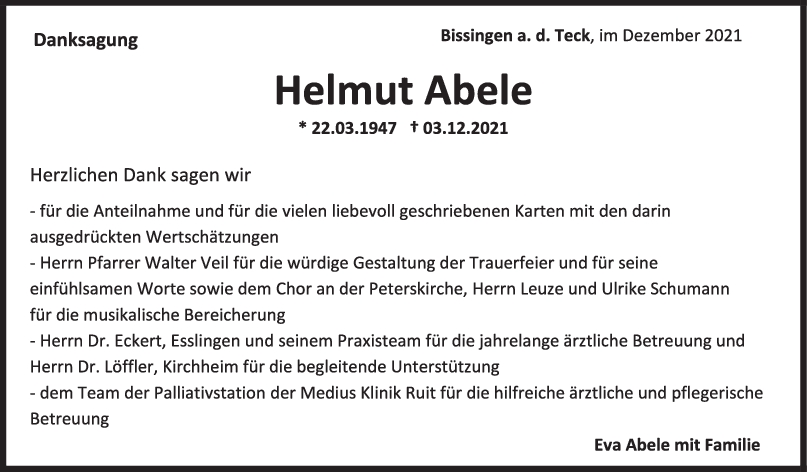 Danksagung

Bissingen a. d. Teck, im Dezember 2021

Helmut Abele

* 22.03.1947 † 03.12.2021

Herzlichen Dank sagen wir

- für die Anteilnahme und für die vielen liebevoll geschriebenen Karten mit den darin ausgedrückten Wertschätzungen
- Herrn Pfarrer Walter Veil für die würdige Gestaltung der Trauerfeier und für seine einfühlsamen Worte sowie dem Chor an der Peterskirche, Herrn Leuze und Ulrike Schumann für die musikalische Bereicherung
- Herrn Dr. Eckert, Esslingen und seinem Praxisteam für die jahrelange ärztliche Betreuung und Herrn Dr. Löffler, Kirchheim für die begleitende Unterstützung
- dem Team der Palliativstation der Medius Klinik Ruit für die hilfreiche ärztliche und pflegerische Betreuung

Eva Abele mit Familie